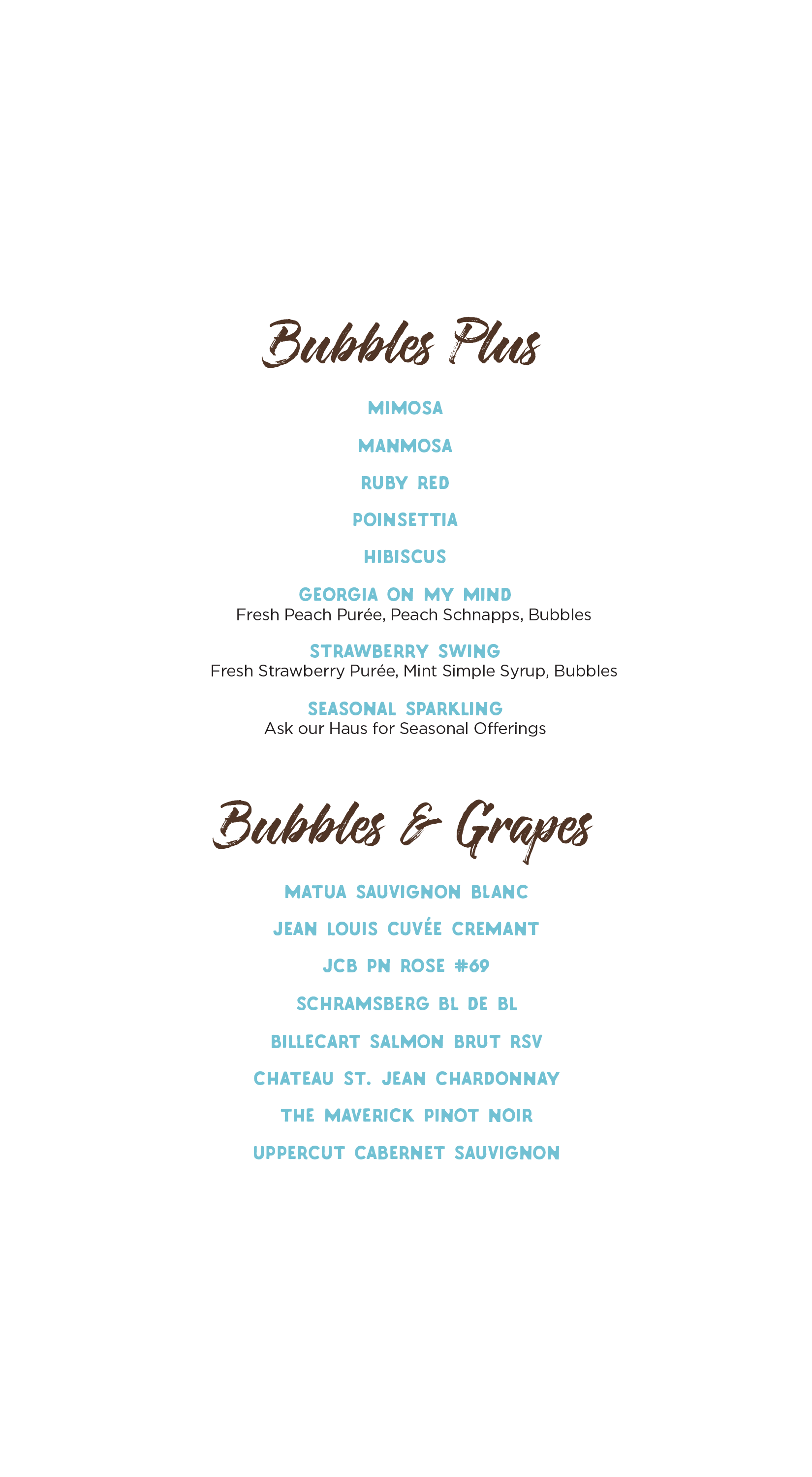 Bubbles Plus

MIMOSA

MANMOSA

RUBY RED

POINSETTIA

HIBISCUS

GEORGIA ON MY MIND
Fresh Peach Purée, Peach Schnapps, Bubbles

STRAWBERRY SWING
Fresh Strawberry Purée, Mint Simple Syrup, Bubbles

SEASONAL SPARKLING
Ask our Haus for Seasonal Offerings

Bubbles & Grapes

MATUA SAUVIGNON BLANC

JEAN LOUIS CUVÉE CREMANT

JCB PN ROSE #69

SCHRAMSBERG BL DE BL

BILLECART SALMON BRUT RSV

CHATEAU ST. JEAN CHARDONNAY

THE MAVERICK PINOT NOIR

UPPERCUT CABERNET SAUVIGNON